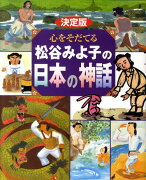 決定版

心をそだてる

松谷みよ子の

日本の神話